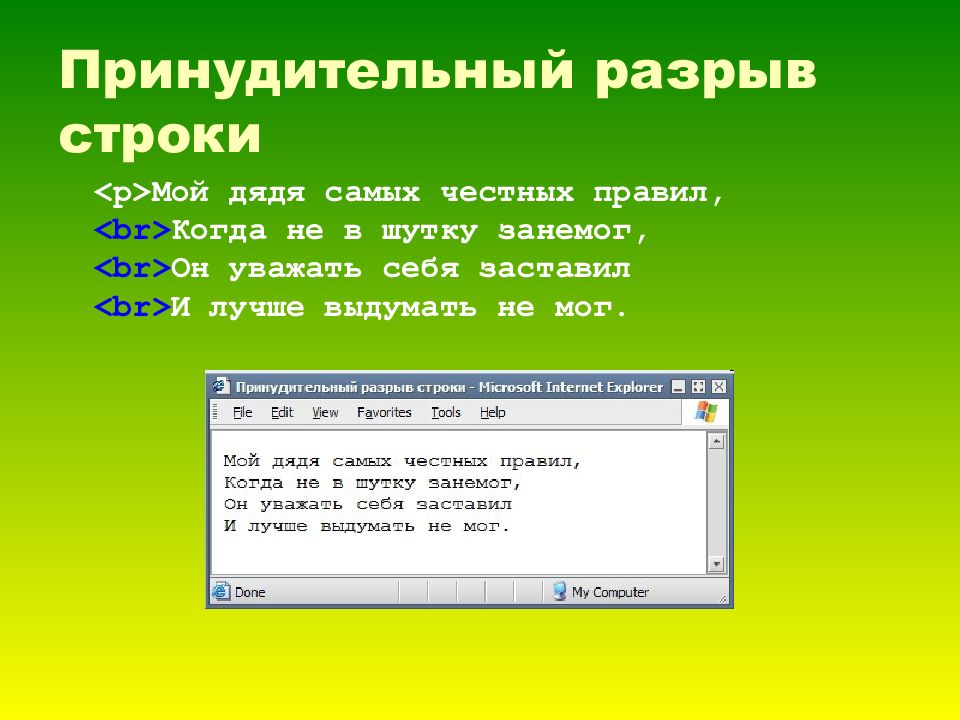 Принудительный разрыв строки

<p>Мой дядя самых честных правил,
<br>Когда не в шутку занемог,
<br>Он уважать себя заставил
<br>И лучше выдумать не мог.

Принудительный разрыв строки - Microsoft Internet Explorer

File Edit View Favorites Tools Help

Мой дядя самых честных правил,
Когда не в шутку занемог,
Он уважать себя заставил
И лучше выдумать не мог.

Done My Computer